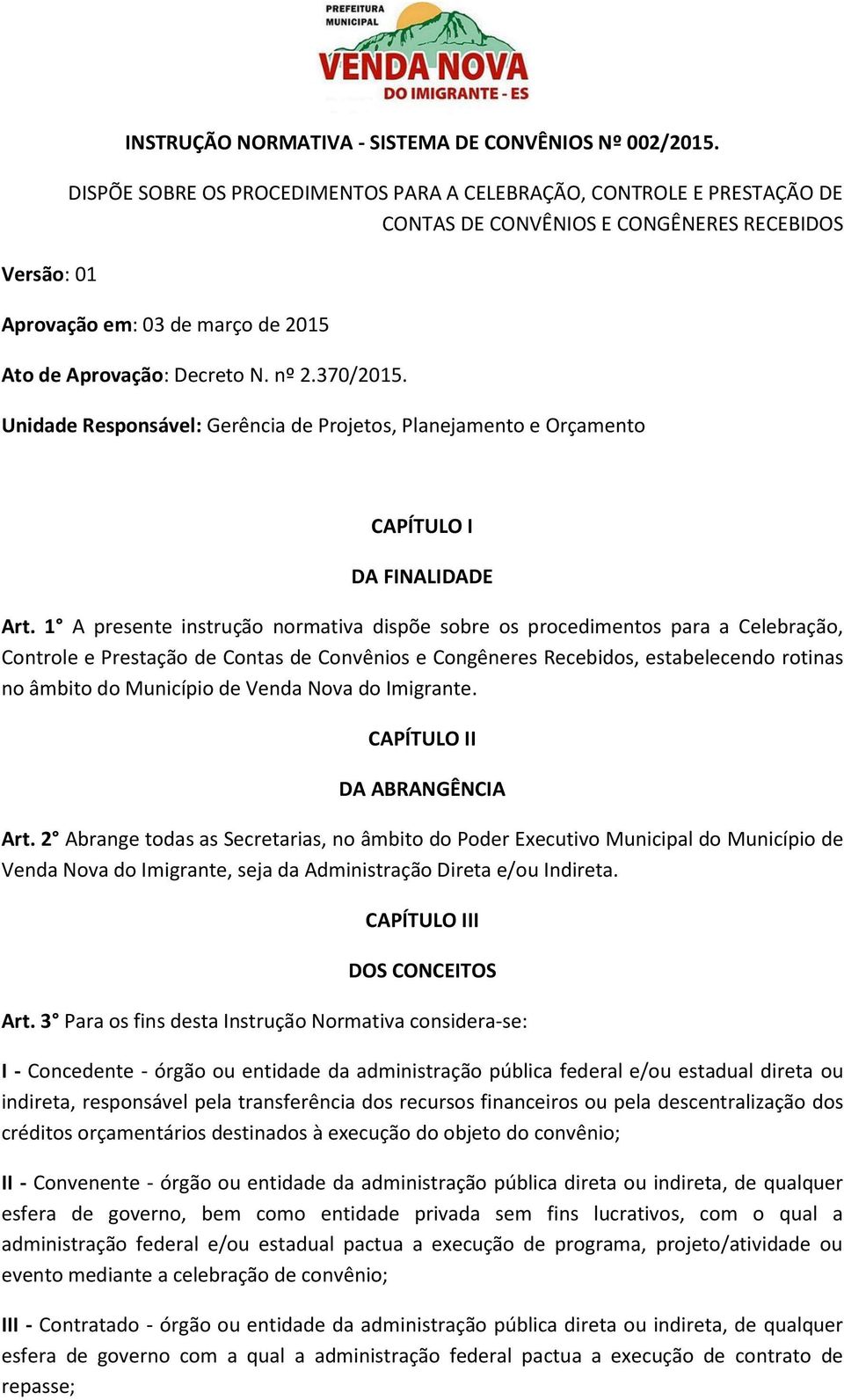 PREFEITURA MUNICIPAL
VENDA NOVA
DO IMIGRANTE - ES

INSTRUÇÃO NORMATIVA - SISTEMA DE CONVÊNIOS Nº 002/2015.

DISPÕE SOBRE OS PROCEDIMENTOS PARA A CELEBRAÇÃO, CONTROLE E PRESTAÇÃO DE CONTAS DE CONVÊNIOS E CONGÊNERES RECEBIDOS

Versão: 01

Aprovação em: 03 de março de 2015

Ato de Aprovação: Decreto N. nº 2.370/2015.

Unidade Responsável: Gerência de Projetos, Planejamento e Orçamento

CAPÍTULO I

DA FINALIDADE

Art. 1° A presente instrução normativa dispõe sobre os procedimentos para a Celebração, Controle e Prestação de Contas de Convênios e Congêneres Recebidos, estabelecendo rotinas no âmbito do Município de Venda Nova do Imigrante.

CAPÍTULO II

DA ABRANGÊNCIA

Art. 2° Abrange todas as Secretarias, no âmbito do Poder Executivo Municipal do Município de Venda Nova do Imigrante, seja da Administração Direta e/ou Indireta.

CAPÍTULO III

DOS CONCEITOS

Art. 3° Para os fins desta Instrução Normativa considera-se:

I - Concedente - órgão ou entidade da administração pública federal e/ou estadual direta ou indireta, responsável pela transferência dos recursos financeiros ou pela descentralização dos créditos orçamentários destinados à execução do objeto do convênio;

II - Convenente - órgão ou entidade da administração pública direta ou indireta, de qualquer esfera de governo, bem como entidade privada sem fins lucrativos, com o qual a administração federal e/ou estadual pactua a execução de programa, projeto/atividade ou evento mediante a celebração de convênio;

III - Contratado - órgão ou entidade da administração pública direta ou indireta, de qualquer esfera de governo com a qual a administração federal pactua a execução de contrato de repasse;